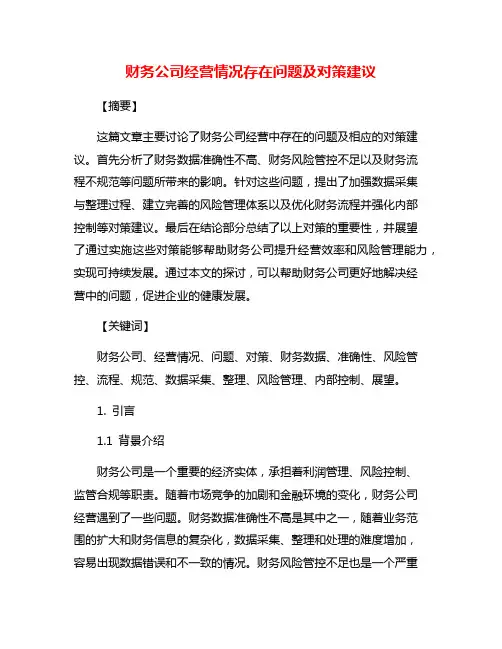 财务公司经营情况存在问题及对策建议

【摘要】

这篇文章主要讨论了财务公司经营中存在的问题及相应的对策建议。首先分析了财务数据准确性不高、财务风险管控不足以及财务流程不规范等问题所带来的影响。针对这些问题，提出了加强数据采集与整理过程、建立完善的风险管理体系以及优化财务流程并强化内部控制等对策建议。最后在结论部分总结了以上对策的重要性，并展望了通过实施这些对策能够帮助财务公司提升经营效率和风险管理能力，实现可持续发展。通过本文的探讨，可以帮助财务公司更好地解决经营中的问题，促进企业的健康发展。

【关键词】

财务公司、经营情况、问题、对策、财务数据、准确性、风险管控、流程、规范、数据采集、整理、风险管理、内部控制、展望。

1. 引言

1.1 背景介绍

财务公司是一个重要的经济实体，承担着利润管理、风险控制、监管合规等职责。随着市场竞争的加剧和金融环境的变化，财务公司经营遇到了一些问题。财务数据准确性不高是其中之一，随着业务范围的扩大和财务信息的复杂化，数据采集、整理和处理的难度增加，容易出现数据错误和不一致的情况。财务风险管控不足也是一个严重